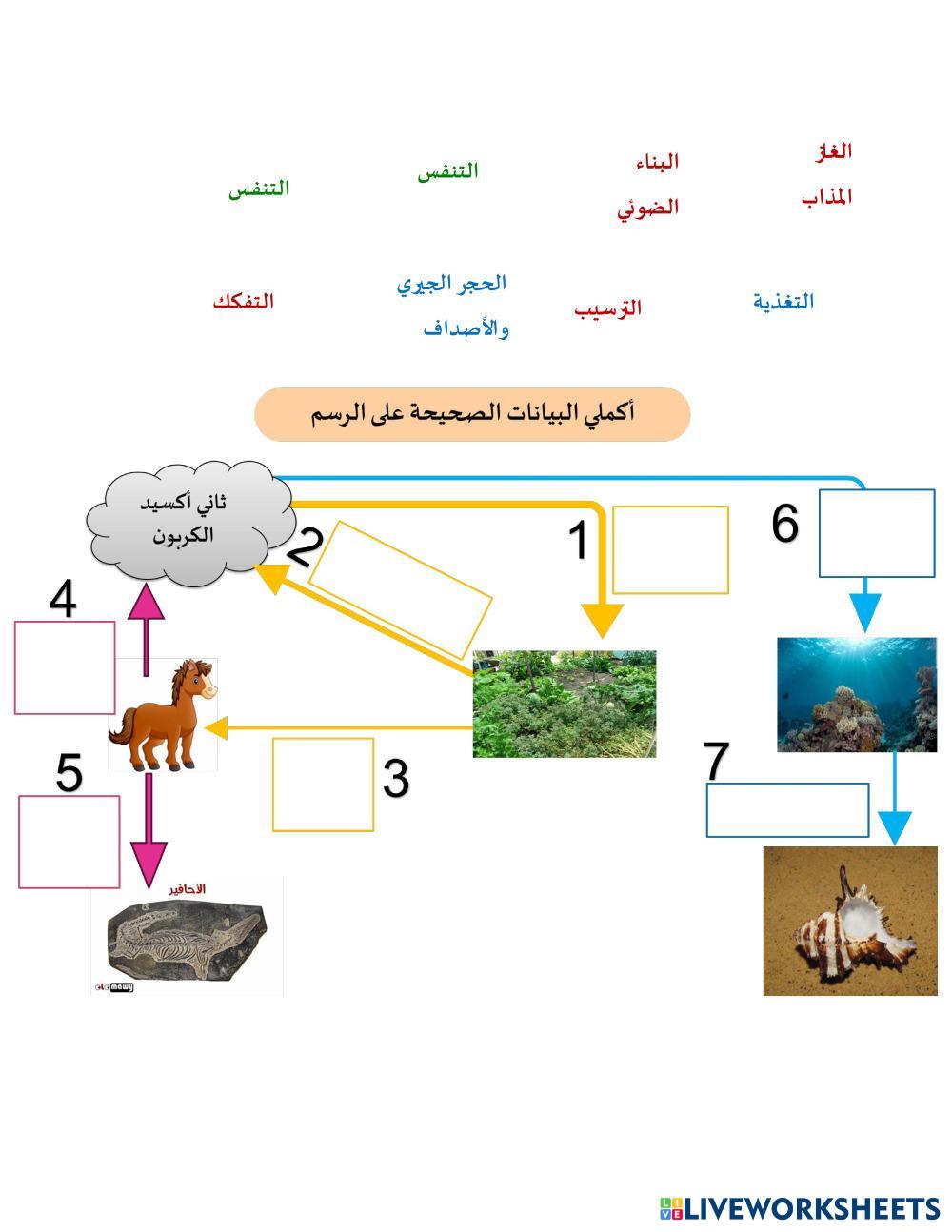 الغاز المذاب

البناء الضوئي

التنفس

التنفس

التغذية

الترسيب

الحجر الجيري والأصداف

التفكك

أكملي البيانات الصحيحة على الرسم

ثاني أكسيد الكربون

1

2

3

4

5

6

7

الاحافير

LIVEWORKSHEETS